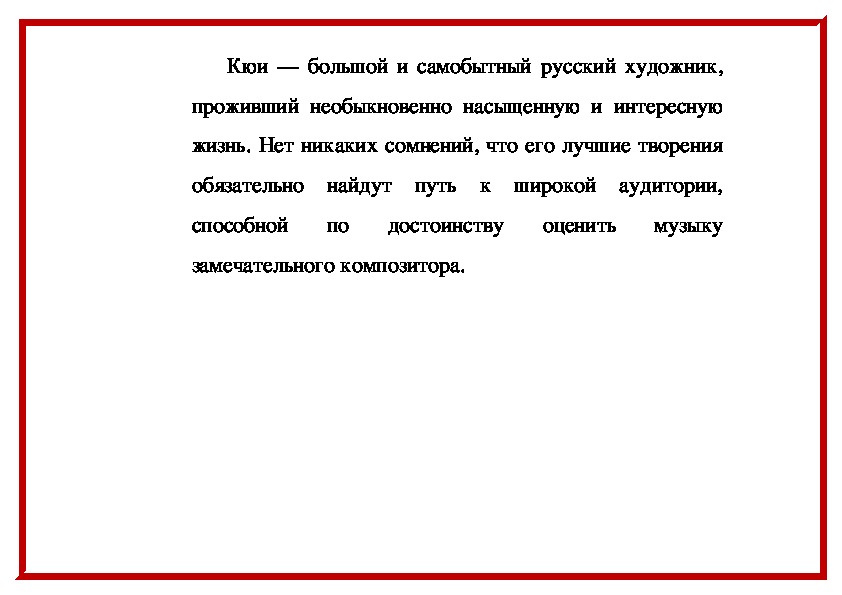 Кюи — большой и самобытный русский художник, проживший необыкновенно насыщенную и интересную жизнь. Нет никаких сомнений, что его лучшие творения обязательно найдут путь к широкой аудитории, способной по достоинству оценить музыку замечательного композитора.